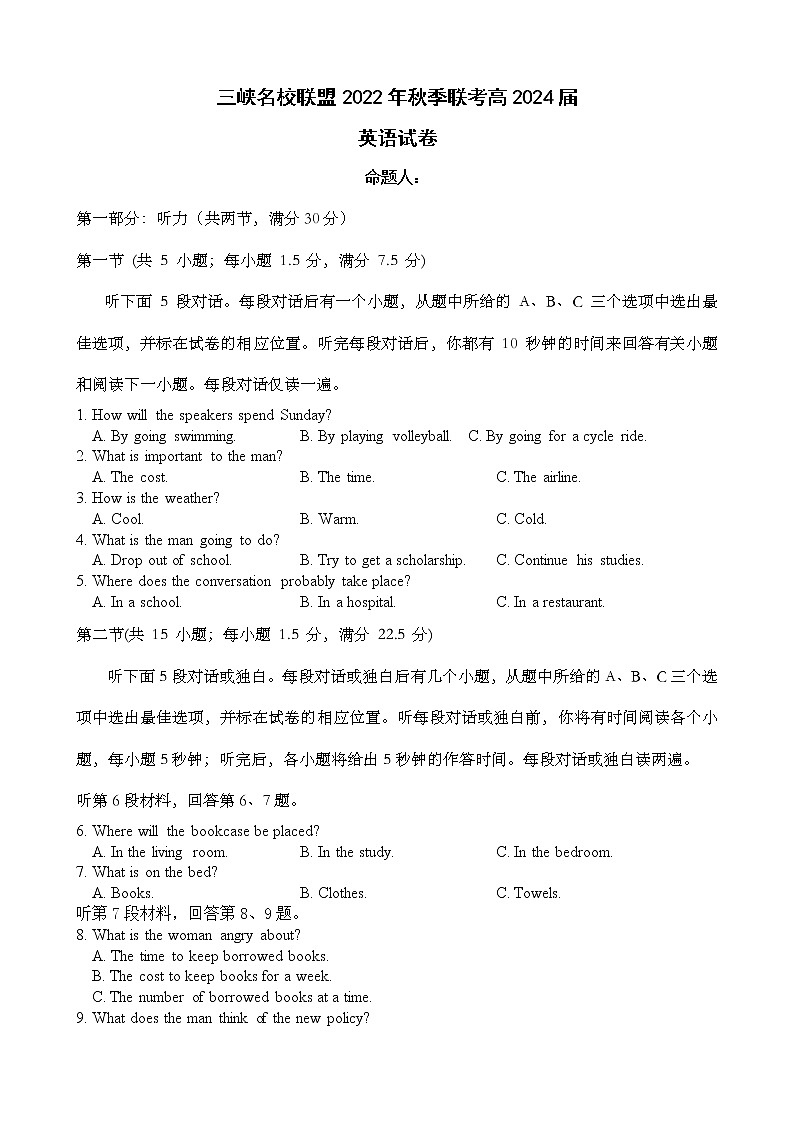 三峡名校联盟 2022 年秋季联考高 2024 届

英语试卷

命题人：

第一部分：听力（共两节，满分 30 分）

第一节 (共 5 小题；每小题 1.5 分，满分 7.5 分)

听下面 5 段对话。每段对话后有一个小题，从题中所给的 A、B、C 三个选项中选出最佳选项，并标在试卷的相应位置。听完每段对话后，你都有 10 秒钟的时间来回答有关小题和阅读下一小题。每段对话仅读一遍。

1. How will the speakers spend Sunday?
A. By going swimming.
B. By playing volleyball.
C. By going for a cycle ride.
2. What is important to the man?
A. The cost.
B. The time.
C. The airline.
3. How is the weather?
A. Cool.
B. Warm.
C. Cold.
4. What is the man going to do?
A. Drop out of school.
B. Try to get a scholarship.
C. Continue his studies.
5. Where does the conversation probably take place?
A. In a school.
B. In a hospital.
C. In a restaurant.

第二节(共 15 小题；每小题 1.5 分，满分 22.5 分)

听下面 5 段对话或独白。每段对话或独白后有几个小题，从题中所给的 A、B、C 三个选项中选出最佳选项，并标在试卷的相应位置。听每段对话或独白前，你将有时间阅读各个小题，每小题 5 秒钟；听完后，各小题将给出 5 秒钟的作答时间。每段对话或独白读两遍。

听第 6 段材料，回答第 6、7 题。

6. Where will the bookcase be placed?
A. In the living room.
B. In the study.
C. In the bedroom.
7. What is on the bed?
A. Books.
B. Clothes.
C. Towels.

听第 7 段材料，回答第 8、9 题。

8. What is the woman angry about?
A. The time to keep borrowed books.
B. The cost to keep books for a week.
C. The number of borrowed books at a time.
9. What does the man think of the new policy?